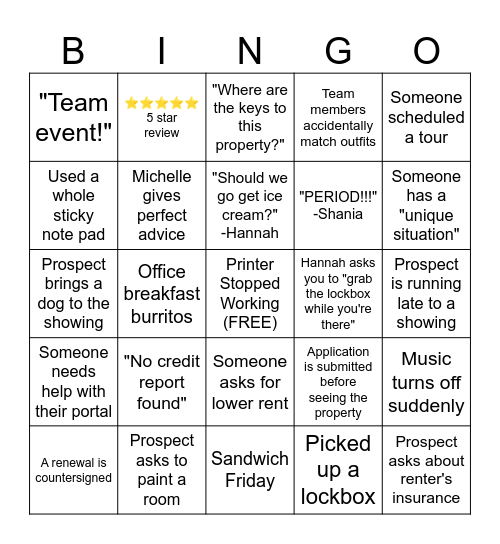 | B | I | N | G | O |
|---|---|---|---|---|
| "Team event!" | ⭐⭐⭐⭐⭐ 5 star review | "Where are the keys to this property?" | Team members accidentally match outfits | Someone scheduled a tour |
| Used a whole sticky note pad | Michelle gives perfect advice | "Should we go get ice cream?" -Hannah | "PERIOD!!!" -Shania | Someone has a "unique situation" |
| Prospect brings a dog to the showing | Office breakfast burritos | Printer Stopped Working (FREE) | Hannah asks you to "grab the lockbox while you're there" | Prospect is running late to a showing |
| Someone needs help with their portal | "No credit report found" | Someone asks for lower rent | Application is submitted before seeing the property | Music turns off suddenly |
| A renewal is countersigned | Prospect asks to paint a room | Sandwich Friday | Picked up a lockbox | Prospect asks about renter's insurance |